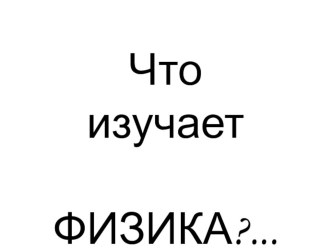 Что изучает

ФИЗИКА?...